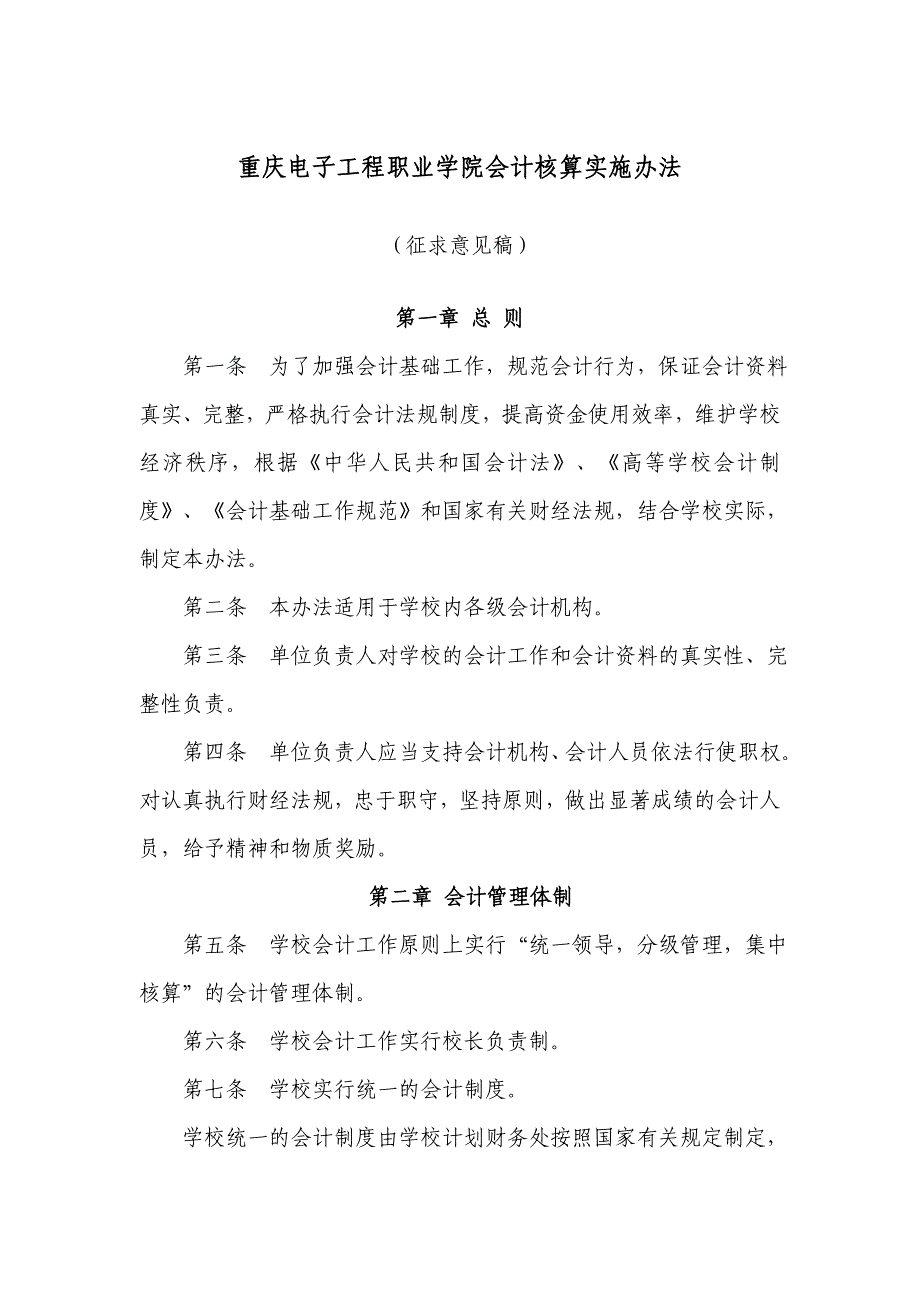 重庆电子工程职业学院会计核算实施办法

（征求意见稿）

第一章 总 则

第一条 为了加强会计基础工作，规范会计行为，保证会计资料真实、完整，严格执行会计法规制度，提高资金使用效率，维护学校经济秩序，根据《中华人民共和国会计法》、《高等学校会计制度》、《会计基础工作规范》和国家有关财经法规，结合学校实际，制定本办法。

第二条 本办法适用于学校内各级会计机构。

第三条 单位负责人对学校的会计工作和会计资料的真实性、完整性负责。

第四条 单位负责人应当支持会计机构、会计人员依法行使职权。对认真执行财经法规，忠于职守，坚持原则，做出显著成绩的会计人员，给予精神和物质奖励。

第二章 会计管理体制

第五条 学校会计工作原则上实行“统一领导，分级管理，集中核算”的会计管理体制。

第六条 学校会计工作实行校长负责制。

第七条 学校实行统一的会计制度。

学校统一的会计制度由学校计划财务处按照国家有关规定制定，